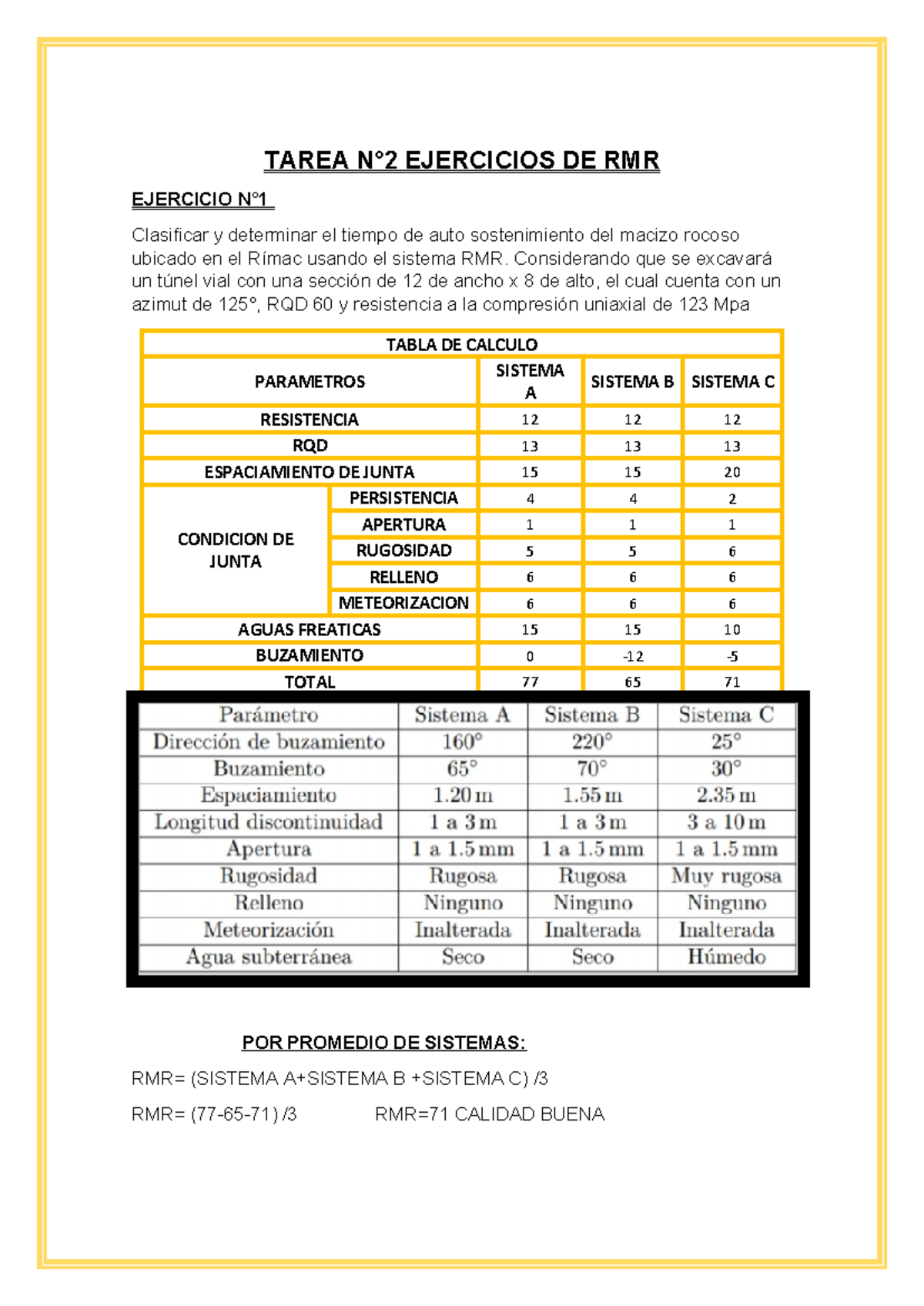 TAREA N°2 EJERCICIOS DE RMR

EJERCICIO N°1

Clasificar y determinar el tiempo de auto sostenimiento del macizo rocoso ubicado en el Rímac usando el sistema RMR. Considerando que se excavará un túnel vial con una sección de 12 de ancho x 8 de alto, el cual cuenta con un azimut de 125°, RQD 60 y resistencia a la compresión uniaxial de 123 Mpa

| TABLA DE CALCULO | | | | |
|---|---|---|---|---|
| PARAMETROS | | SISTEMA A | SISTEMA B | SISTEMA C |
| RESISTENCIA | | 12 | 12 | 12 |
| RQD | | 13 | 13 | 13 |
| ESPACIAMIENTO DE JUNTA | | 15 | 15 | 20 |
| CONDICION DE JUNTA | PERSISTENCIA | 4 | 4 | 2 |
| | APERTURA | 1 | 1 | 1 |
| | RUGOSIDAD | 5 | 5 | 6 |
| | RELLENO | 6 | 6 | 6 |
| | METEORIZACION | 6 | 6 | 6 |
| AGUAS FREATICAS | | 15 | 15 | 10 |
| BUZAMIENTO | | 0 | -12 | -5 |
| TOTAL | | 77 | 65 | 71 |

| Parámetro | Sistema A | Sistema B | Sistema C |
|---|---|---|---|
| Dirección de buzamiento | 160° | 220° | 25° |
| Buzamiento | 65° | 70° | 30° |
| Espaciamiento | 1.20 m | 1.55 m | 2.35 m |
| Longitud discontinuidad | 1 a 3 m | 1 a 3 m | 3 a 10 m |
| Apertura | 1 a 1.5 mm | 1 a 1.5 mm | 1 a 1.5 mm |
| Rugosidad | Rugosa | Rugosa | Muy rugosa |
| Relleno | Ninguno | Ninguno | Ninguno |
| Meteorización | Inalterada | Inalterada | Inalterada |
| Agua subterránea | Seco | Seco | Húmedo |

POR PROMEDIO DE SISTEMAS:

RMR= (SISTEMA A+SISTEMA B +SISTEMA C) /3

RMR= (77-65-71) /3 RMR=71 CALIDAD BUENA